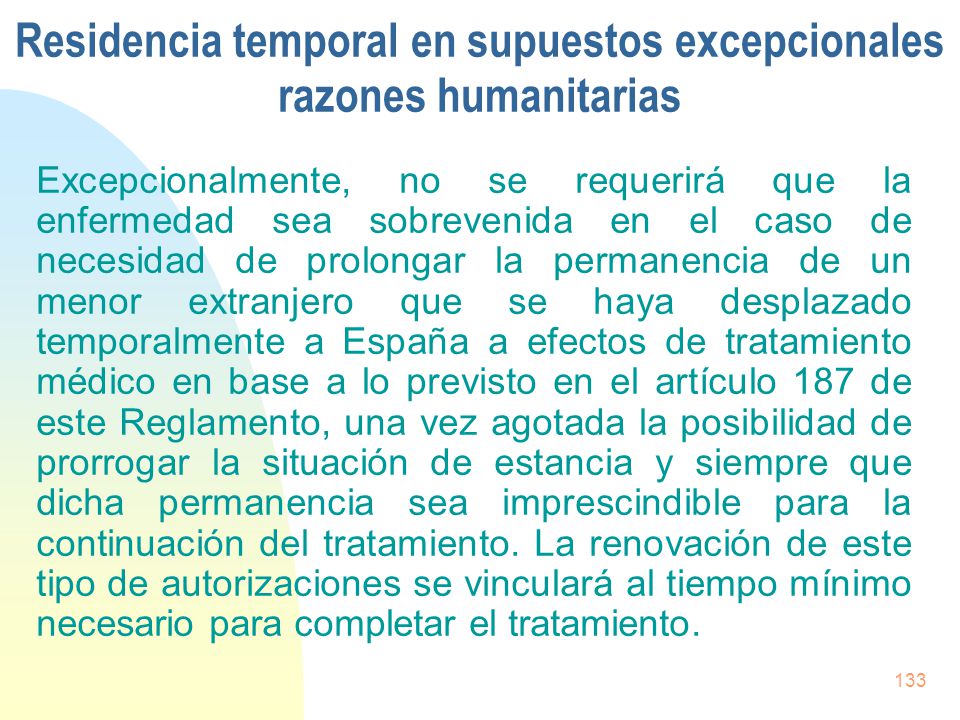 Residencia temporal en supuestos excepcionales razones humanitarias

Excepcionalmente, no se requerirá que la enfermedad sea sobrevenida en el caso de necesidad de prolongar la permanencia de un menor extranjero que se haya desplazado temporalmente a España a efectos de tratamiento médico en base a lo previsto en el artículo 187 de este Reglamento, una vez agotada la posibilidad de prorrogar la situación de estancia y siempre que dicha permanencia sea imprescindible para la continuación del tratamiento. La renovación de este tipo de autorizaciones se vinculará al tiempo mínimo necesario para completar el tratamiento.

133